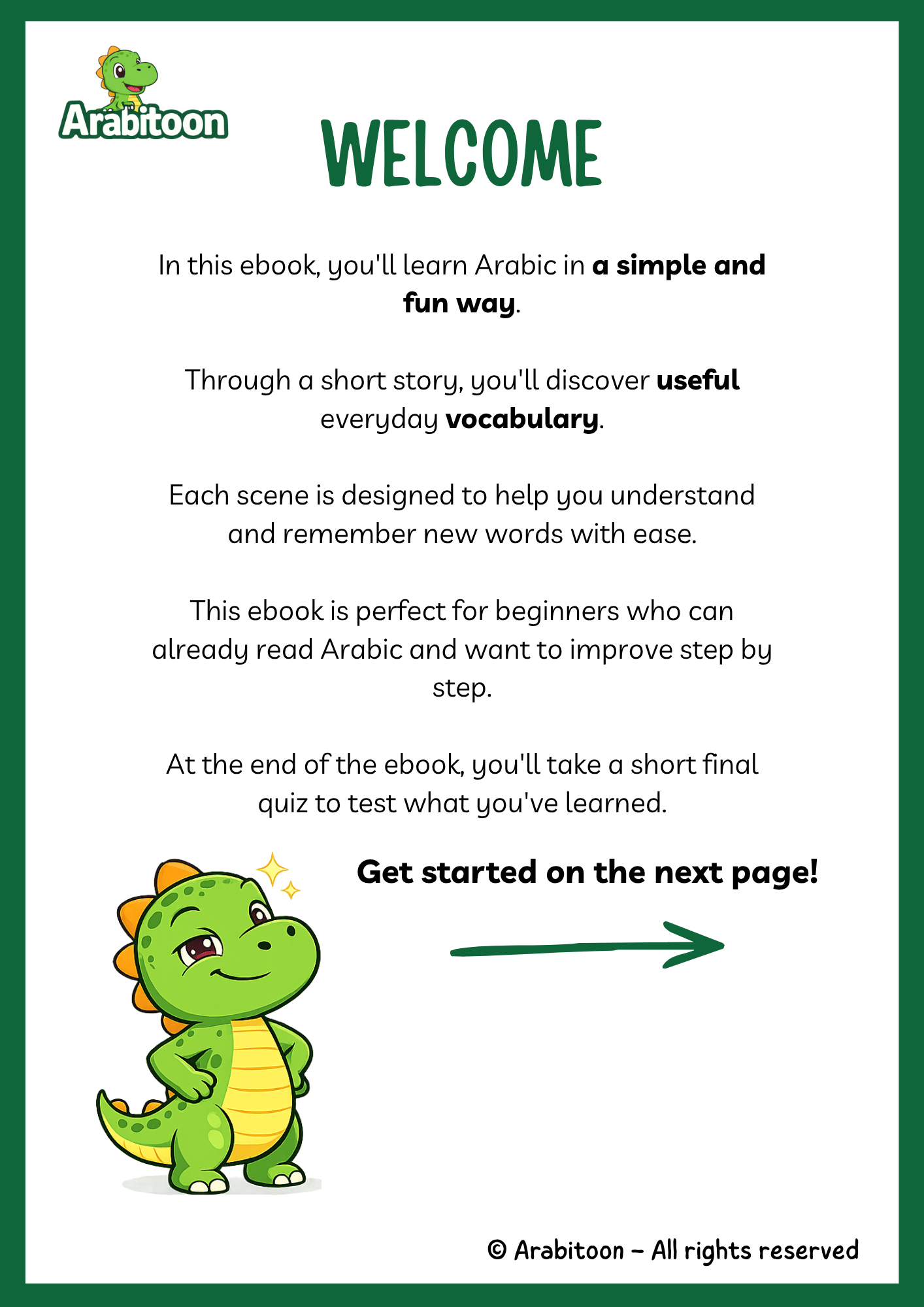 Arabitoon

WELCOME

In this ebook, you'll learn Arabic in a simple and fun way.

Through a short story, you'll discover useful everyday vocabulary.

Each scene is designed to help you understand and remember new words with ease.

This ebook is perfect for beginners who can already read Arabic and want to improve step by step.

At the end of the ebook, you'll take a short final quiz to test what you've learned.

Get started on the next page!

© Arabitoon – All rights reserved